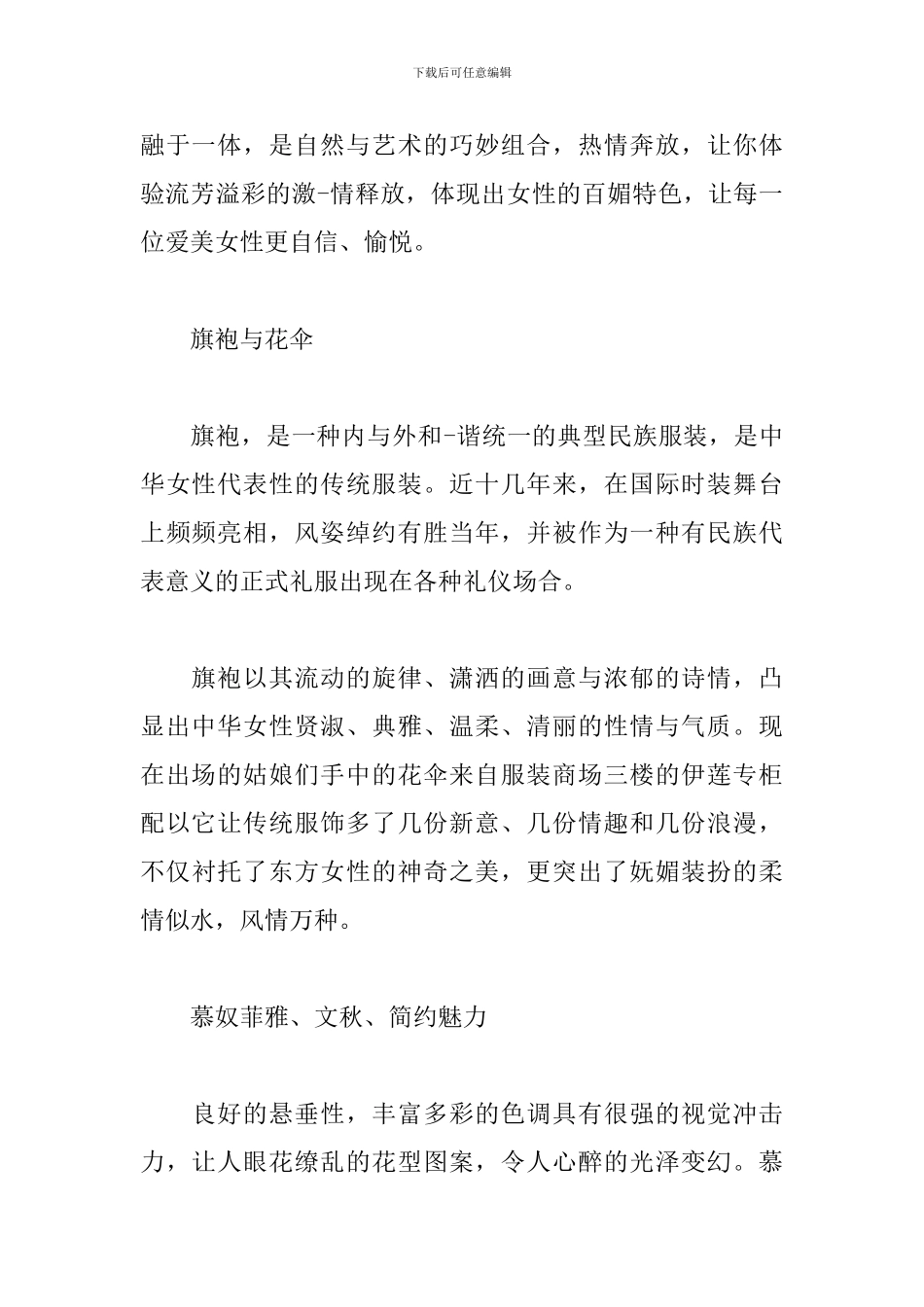 下载后可任意编辑

融于一体，是自然与艺术的巧妙组合，热情奔放，让你体验流芳溢彩的激-情释放，体现出女性的百媚特色，让每一位爱美女性更自信、愉悦。

旗袍与花伞

旗袍，是一种内与外和-谐统一的典型民族服装，是中华女性代表性的传统服装。近十几年来，在国际时装舞台上频频亮相，风姿绰约有胜当年，并被作为一种有民族代表意义的正式礼服出现在各种礼仪场合。

旗袍以其流动的旋律、潇洒的画意与浓郁的诗情，凸显出中华女性贤淑、典雅、温柔、清丽的性情与气质。现在出场的姑娘们手中的花伞来自服装商场三楼的伊莲专柜配以它让传统服饰多了几份新意、几份情趣和几份浪漫，不仅衬托了东方女性的神奇之美，更突出了妩媚装扮的柔情似水，风情万种。

慕奴菲雅、文秋、简约魅力

良好的悬垂性，丰富多彩的色调具有很强的视觉冲击力，让人眼花缭乱的花型图案，令人心醉的光泽变幻。慕